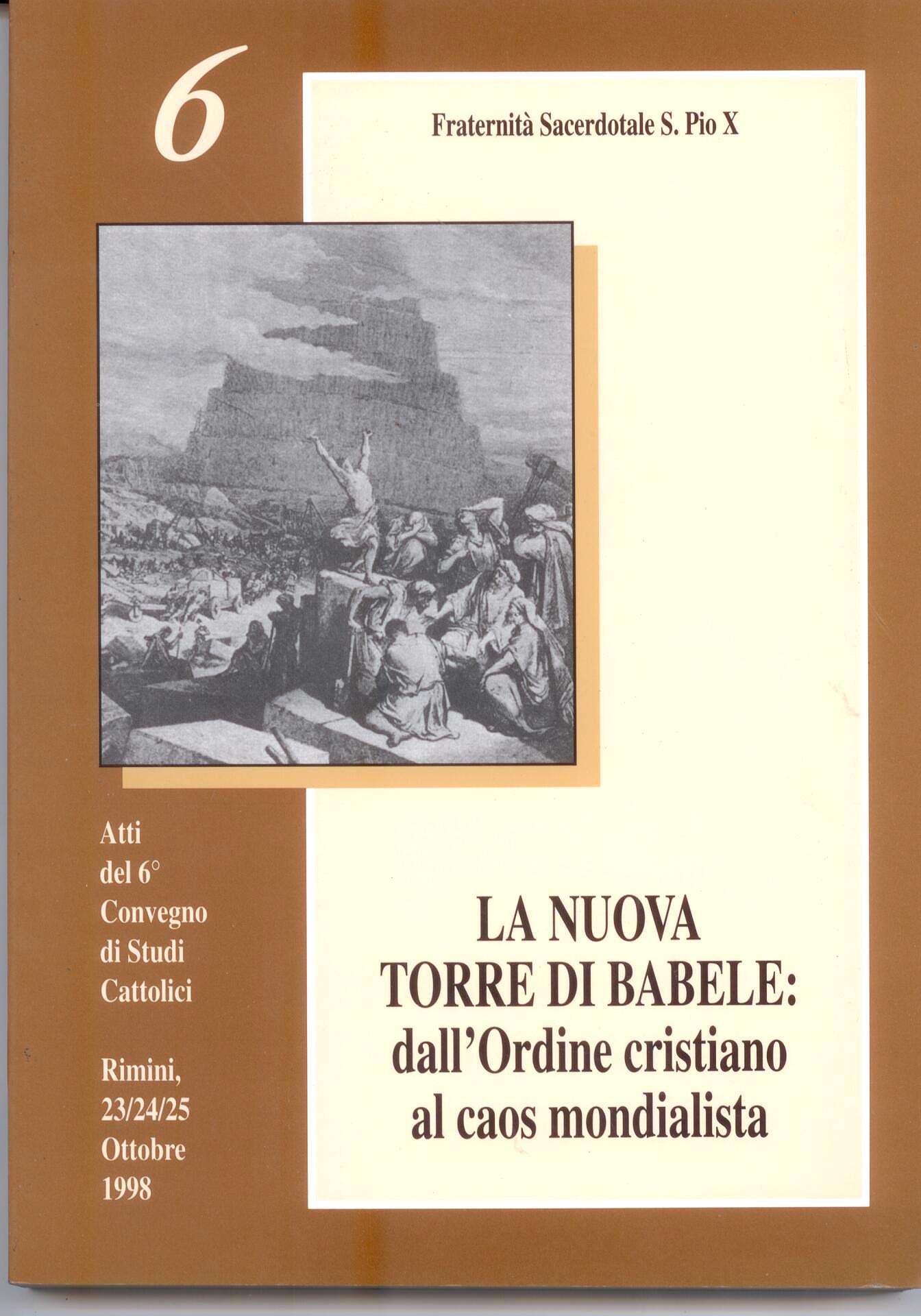 6

Fraternità Sacerdotale S. Pio X

Atti
del 6°
Convegno
di Studi
Cattolici

Rimini,
23/24/25
Ottobre
1998

LA NUOVA
TORRE DI BABELE:
dall'Ordine cristiano
al caos mondialista